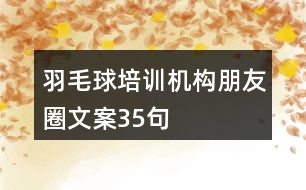 羽毛球培训机构朋友圈文案35句